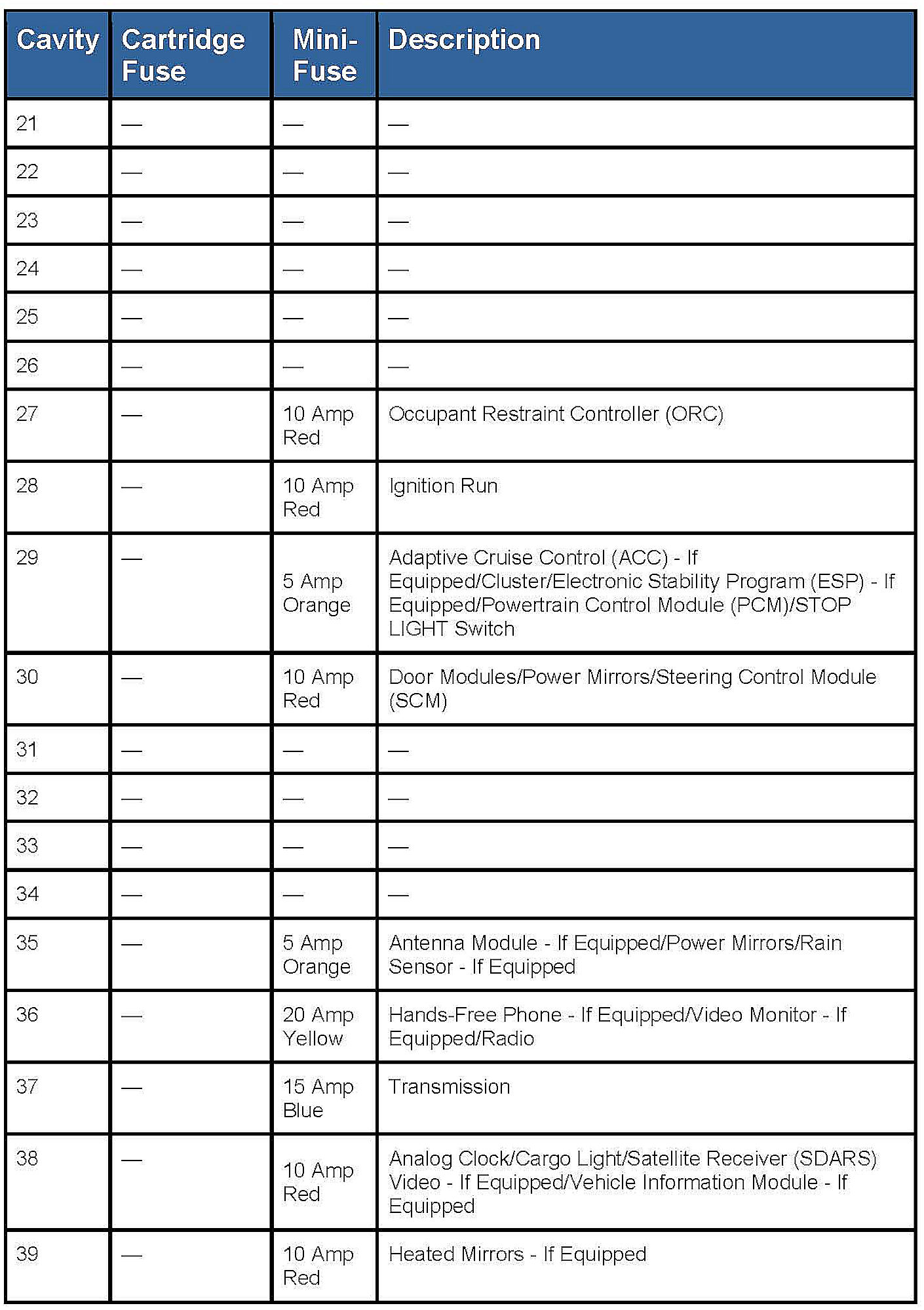 | Cavity | Cartridge Fuse | Mini-Fuse | Description |
|---|---|---|---|
| 21 | — | — | — |
| 22 | — | — | — |
| 23 | — | — | — |
| 24 | — | — | — |
| 25 | — | — | — |
| 26 | — | — | — |
| 27 | — | 10 Amp Red | Occupant Restraint Controller (ORC) |
| 28 | — | 10 Amp Red | Ignition Run |
| 29 | — | 5 Amp Orange | Adaptive Cruise Control (ACC) - If Equipped/Cluster/Electronic Stability Program (ESP) - If Equipped/Powertrain Control Module (PCM)/STOP LIGHT Switch |
| 30 | — | 10 Amp Red | Door Modules/Power Mirrors/Steering Control Module (SCM) |
| 31 | — | — | — |
| 32 | — | — | — |
| 33 | — | — | — |
| 34 | — | — | — |
| 35 | — | 5 Amp Orange | Antenna Module - If Equipped/Power Mirrors/Rain Sensor - If Equipped |
| 36 | — | 20 Amp Yellow | Hands-Free Phone - If Equipped/Video Monitor - If Equipped/Radio |
| 37 | — | 15 Amp Blue | Transmission |
| 38 | — | 10 Amp Red | Analog Clock/Cargo Light/Satellite Receiver (SDARS) Video - If Equipped/Vehicle Information Module - If Equipped |
| 39 | — | 10 Amp Red | Heated Mirrors - If Equipped |